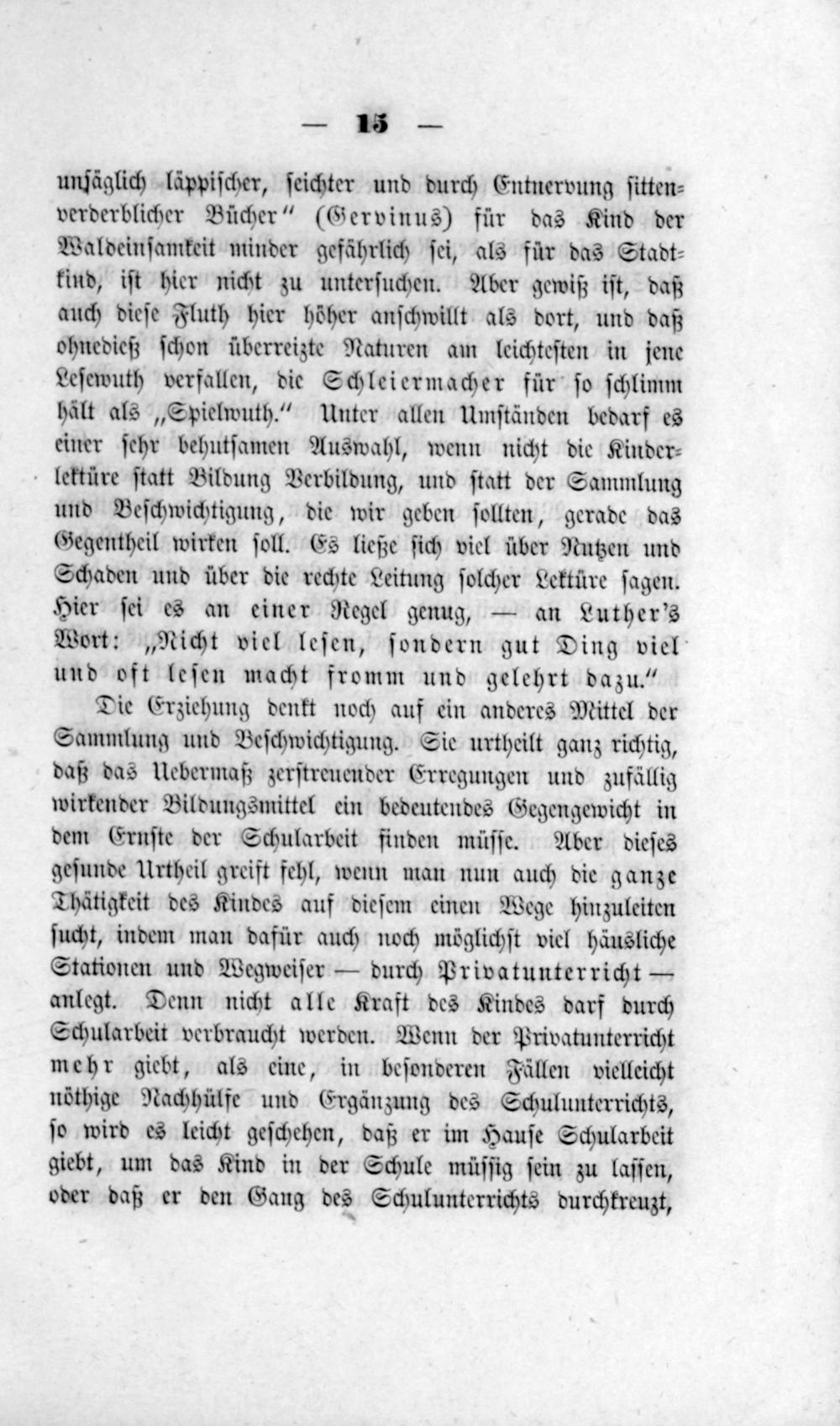 — 15 —

unsäglich läppischer, seichter und durch Entnervung sittenverderblicher Bücher" (Gervinus) für das Kind der Waldeinsamkeit minder gefährlich sei, als für das Stadtkind, ist hier nicht zu untersuchen. Aber gewiß ist, daß auch diese Fluth hier höher anschwillt als dort, und daß ohnedieß schon überreizte Naturen am leichtesten in jene Lesewuth verfallen, die Schleiermacher für so schlimm hält als „Spielwuth." Unter allen Umständen bedarf es einer sehr behutsamen Auswahl, wenn nicht die Kinderlektüre statt Bildung Verbildung, und statt der Sammlung und Beschwichtigung, die wir geben sollten, gerade das Gegentheil wirken soll. Es ließe sich viel über Nutzen und Schaden und über die rechte Leitung solcher Lektüre sagen. Hier sei es an einer Regel genug, — an Luther's Wort: „Nicht viel lesen, sondern gut Ding viel und oft lesen macht fromm und gelehrt dazu."

Die Erziehung denkt noch auf ein anderes Mittel der Sammlung und Beschwichtigung. Sie urtheilt ganz richtig, daß das Uebermaß zerstreuender Erregungen und zufällig wirkender Bildungsmittel ein bedeutendes Gegengewicht in dem Ernste der Schularbeit finden müsse. Aber dieses gesunde Urtheil greift fehl, wenn man nun auch die ganze Thätigkeit des Kindes auf diesem einen Wege hinzuleiten sucht, indem man dafür auch noch möglichst viel häusliche Stationen und Wegweiser — durch Privatunterricht — anlegt. Denn nicht alle Kraft des Kindes darf durch Schularbeit verbraucht werden. Wenn der Privatunterricht mehr giebt, als eine, in besonderen Fällen vielleicht nöthige Nachhülfe und Ergänzung des Schulunterrichts, so wird es leicht geschehen, daß er im Hause Schularbeit giebt, um das Kind in der Schule müssig sein zu lassen, oder daß er den Gang des Schulunterrichts durchkreuzt,